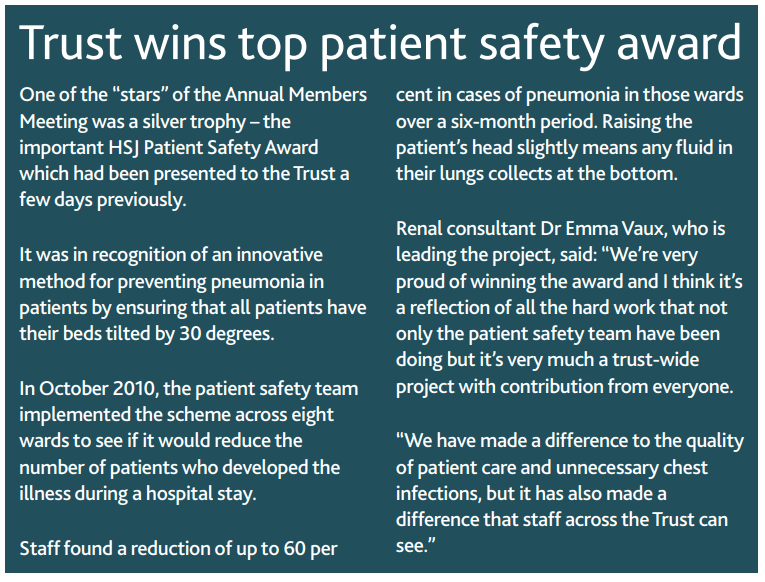 Trust wins top patient safety award

One of the “stars” of the Annual Members Meeting was a silver trophy – the important HSJ Patient Safety Award which had been presented to the Trust a few days previously.

It was in recognition of an innovative method for preventing pneumonia in patients by ensuring that all patients have their beds tilted by 30 degrees.

In October 2010, the patient safety team implemented the scheme across eight wards to see if it would reduce the number of patients who developed the illness during a hospital stay.

Staff found a reduction of up to 60 per cent in cases of pneumonia in those wards over a six-month period. Raising the patient’s head slightly means any fluid in their lungs collects at the bottom.

Renal consultant Dr Emma Vaux, who is leading the project, said: “We’re very proud of winning the award and I think it’s a reflection of all the hard work that not only the patient safety team have been doing but it’s very much a trust-wide project with contribution from everyone.

“We have made a difference to the quality of patient care and unnecessary chest infections, but it has also made a difference that staff across the Trust can see.”